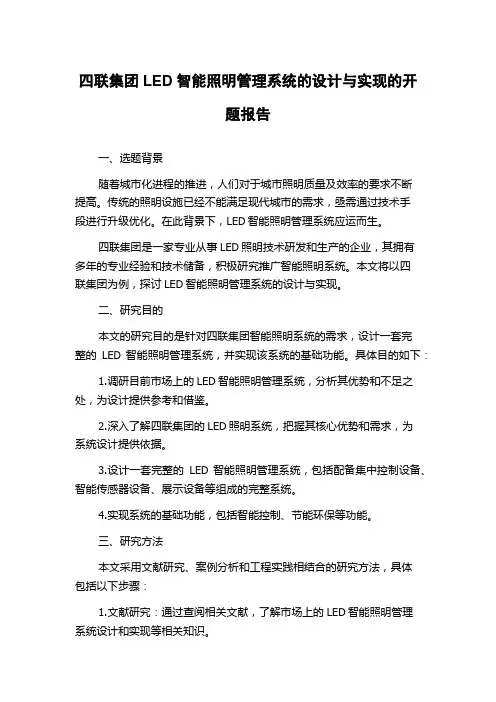 四联集团 LED 智能照明管理系统的设计与实现的开题报告

一、选题背景

随着城市化进程的推进，人们对于城市照明质量及效率的要求不断提高。传统的照明设施已经不能满足现代城市的需求，亟需通过技术手段进行升级优化。在此背景下，LED 智能照明管理系统应运而生。

四联集团是一家专业从事 LED 照明技术研发和生产的企业，其拥有多年的专业经验和技术储备，积极研究推广智能照明系统。本文将以四联集团为例，探讨 LED 智能照明管理系统的设计与实现。

二、研究目的

本文的研究目的是针对四联集团智能照明系统的需求，设计一套完整的 LED 智能照明管理系统，并实现该系统的基础功能。具体目的如下：

1.调研目前市场上的 LED 智能照明管理系统，分析其优势和不足之处，为设计提供参考和借鉴。

2.深入了解四联集团的 LED 照明系统，把握其核心优势和需求，为系统设计提供依据。

3.设计一套完整的 LED 智能照明管理系统，包括配备集中控制设备、智能传感器设备、展示设备等组成的完整系统。

4.实现系统的基础功能，包括智能控制、节能环保等功能。

三、研究方法

本文采用文献研究、案例分析和工程实践相结合的研究方法，具体包括以下步骤：

1.文献研究：通过查阅相关文献，了解市场上的 LED 智能照明管理系统设计和实现等相关知识。